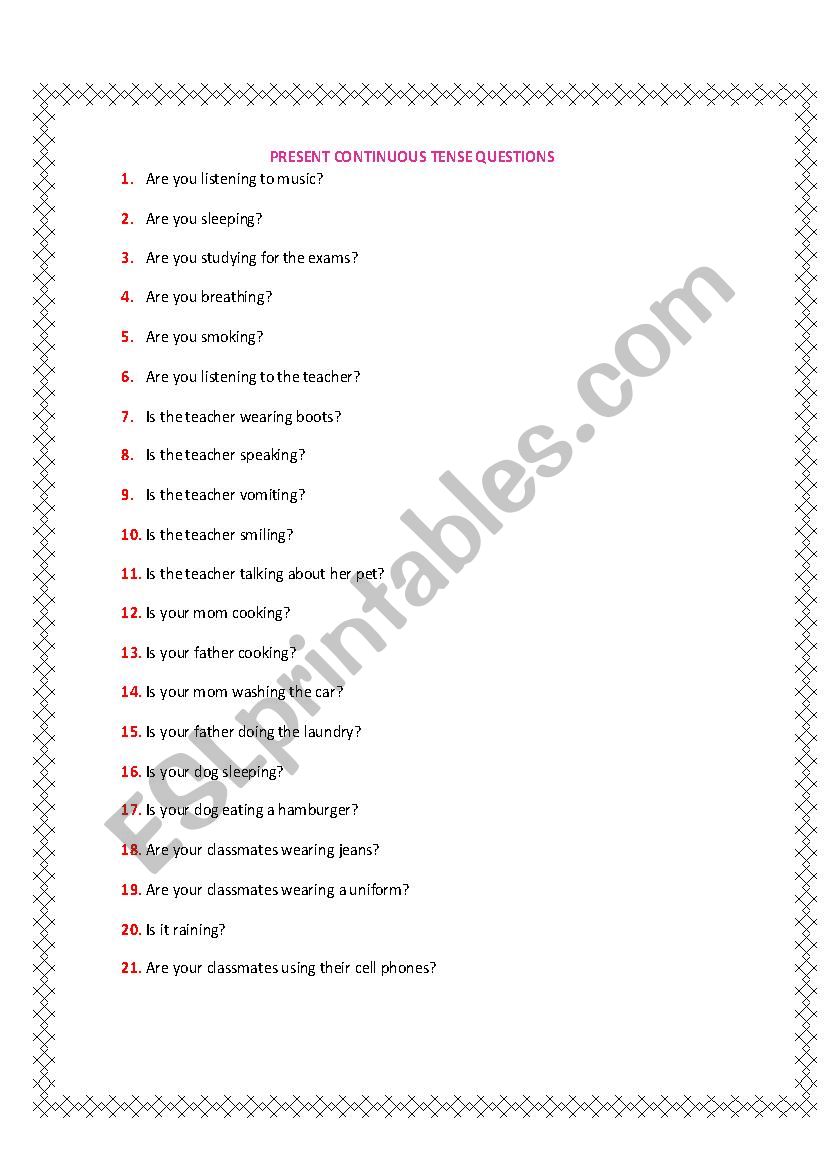 PRESENT CONTINUOUS TENSE QUESTIONS

1. Are you listening to music?
2. Are you sleeping?
3. Are you studying for the exams?
4. Are you breathing?
5. Are you smoking?
6. Are you listening to the teacher?
7. Is the teacher wearing boots?
8. Is the teacher speaking?
9. Is the teacher vomiting?
10. Is the teacher smiling?
11. Is the teacher talking about her pet?
12. Is your mom cooking?
13. Is your father cooking?
14. Is your mom washing the car?
15. Is your father doing the laundry?
16. Is your dog sleeping?
17. Is your dog eating a hamburger?
18. Are your classmates wearing jeans?
19. Are your classmates wearing a uniform?
20. Is it raining?
21. Are your classmates using their cell phones?

ESLprintables.com